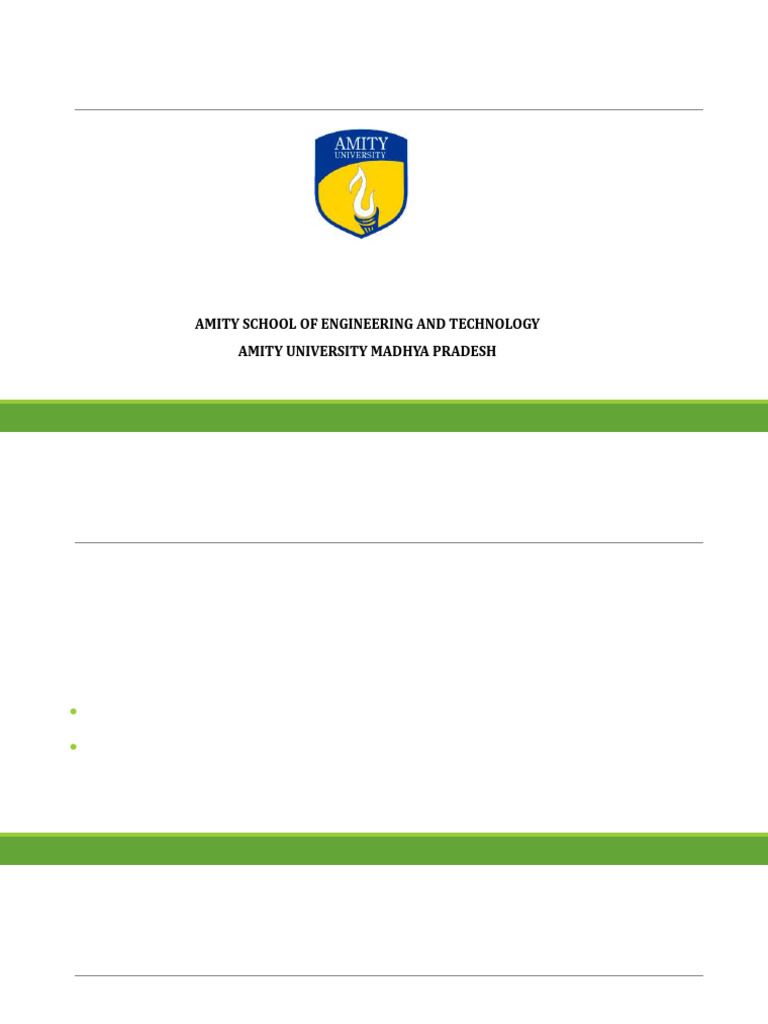 AMITY
UNIVERSITY

AMITY SCHOOL OF ENGINEERING AND TECHNOLOGY
AMITY UNIVERSITY MADHYA PRADESH